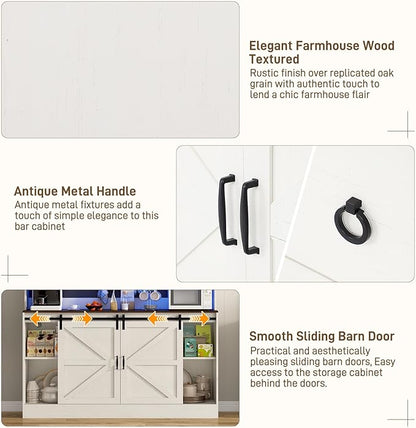 Elegant Farmhouse Wood Textured

Rustic finish over replicated oak grain with authentic touch to lend a chic farmhouse flair

Antique Metal Handle

Antique metal fixtures add a touch of simple elegance to this bar cabinet

Smooth Sliding Barn Door

Practical and aesthetically pleasing sliding barn doors, Easy access to the storage cabinet behind the doors.